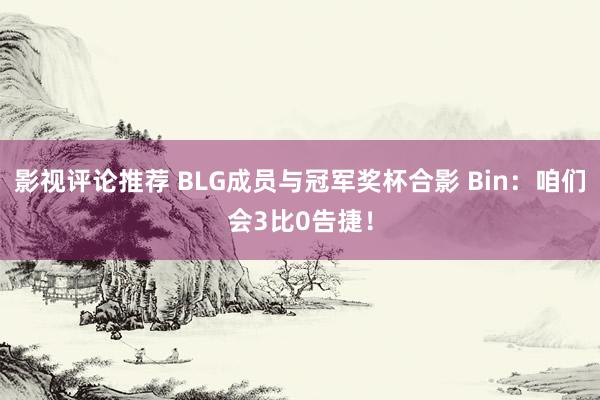 影视评论推荐 BLG成员与冠军奖杯合影 Bin：咱们会3比0告捷！